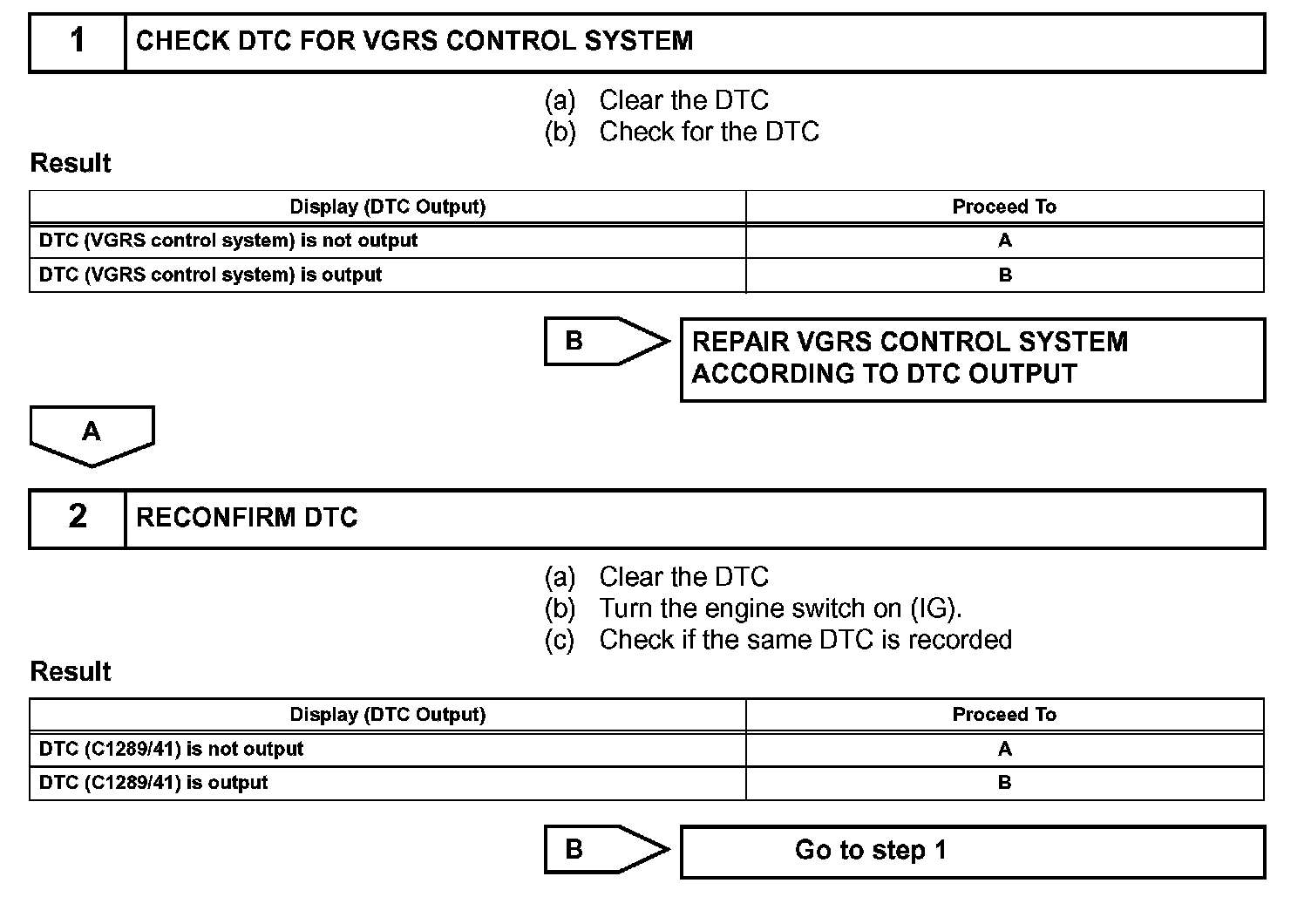 1 CHECK DTC FOR VGRS CONTROL SYSTEM

(a) Clear the DTC
(b) Check for the DTC

Result

| Display (DTC Output) | Proceed To |
|---|---|
| DTC (VGRS control system) is not output | A |
| DTC (VGRS control system) is output | B |

B

REPAIR VGRS CONTROL SYSTEM ACCORDING TO DTC OUTPUT

A

2 RECONFIRM DTC

(a) Clear the DTC
(b) Turn the engine switch on (IG).
(c) Check if the same DTC is recorded

Result

| Display (DTC Output) | Proceed To |
|---|---|
| DTC (C1289/41) is not output | A |
| DTC (C1289/41) is output | B |

B

Go to step 1